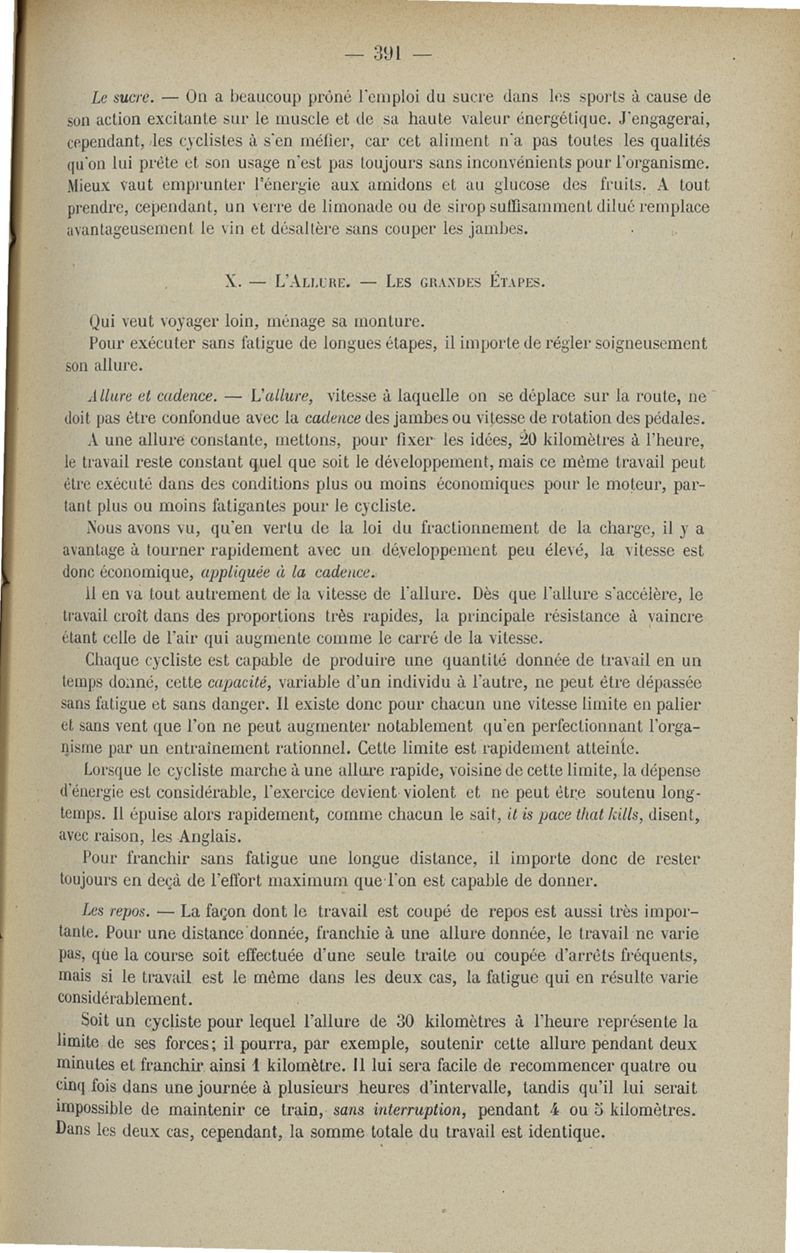 — 391 —

Le sucre. — On a beaucoup prôné l'emploi du sucre dans les sports à cause de son action excitante sur le muscle et de sa haute valeur énergétique. J'engagerai, cependant, les cyclistes à s'en méfier, car cet aliment n'a pas toutes les qualités qu'on lui prête et son usage n'est pas toujours sans inconvénients pour l'organisme. Mieux vaut emprunter l'énergie aux amidons et au glucose des fruits. A tout prendre, cependant, un verre de limonade ou de sirop suffisamment dilué remplace avantageusement le vin et désaltère sans couper les jambes.

X. — L'Allure. — Les grandes Étapes.

Qui veut voyager loin, ménage sa monture.

Pour exécuter sans fatigue de longues étapes, il importe de régler soigneusement son allure.

Allure et cadence. — L'allure, vitesse à laquelle on se déplace sur la route, ne doit pas être confondue avec la cadence des jambes ou vitesse de rotation des pédales.

A une allure constante, mettons, pour fixer les idées, 20 kilomètres à l'heure, le travail reste constant quel que soit le développement, mais ce même travail peut être exécuté dans des conditions plus ou moins économiques pour le moteur, partant plus ou moins fatigantes pour le cycliste.

Nous avons vu, qu'en vertu de la loi du fractionnement de la charge, il y a avantage à tourner rapidement avec un développement peu élevé, la vitesse est donc économique, appliquée à la cadence.

Il en va tout autrement de la vitesse de l'allure. Dès que l'allure s'accélère, le travail croît dans des proportions très rapides, la principale résistance à vaincre étant celle de l'air qui augmente comme le carré de la vitesse.

Chaque cycliste est capable de produire une quantité donnée de travail en un temps donné, cette capacité, variable d'un individu à l'autre, ne peut être dépassée sans fatigue et sans danger. Il existe donc pour chacun une vitesse limite en palier et sans vent que l'on ne peut augmenter notablement qu'en perfectionnant l'organisme par un entraînement rationnel. Cette limite est rapidement atteinte.

Lorsque le cycliste marche à une allure rapide, voisine de cette limite, la dépense d'énergie est considérable, l'exercice devient violent et ne peut être soutenu longtemps. Il épuise alors rapidement, comme chacun le sait, it is pace that kills, disent, avec raison, les Anglais.

Pour franchir sans fatigue une longue distance, il importe donc de rester toujours en deçà de l'effort maximum que l'on est capable de donner.

Les repos. — La façon dont le travail est coupé de repos est aussi très importante. Pour une distance donnée, franchie à une allure donnée, le travail ne varie pas, que la course soit effectuée d'une seule traite ou coupée d'arrêts fréquents, mais si le travail est le même dans les deux cas, la fatigue qui en résulte varie considérablement.

Soit un cycliste pour lequel l'allure de 30 kilomètres à l'heure représente la limite de ses forces; il pourra, par exemple, soutenir cette allure pendant deux minutes et franchir ainsi 1 kilomètre. Il lui sera facile de recommencer quatre ou cinq fois dans une journée à plusieurs heures d'intervalle, tandis qu'il lui serait impossible de maintenir ce train, sans interruption, pendant 4 ou 5 kilomètres. Dans les deux cas, cependant, la somme totale du travail est identique.